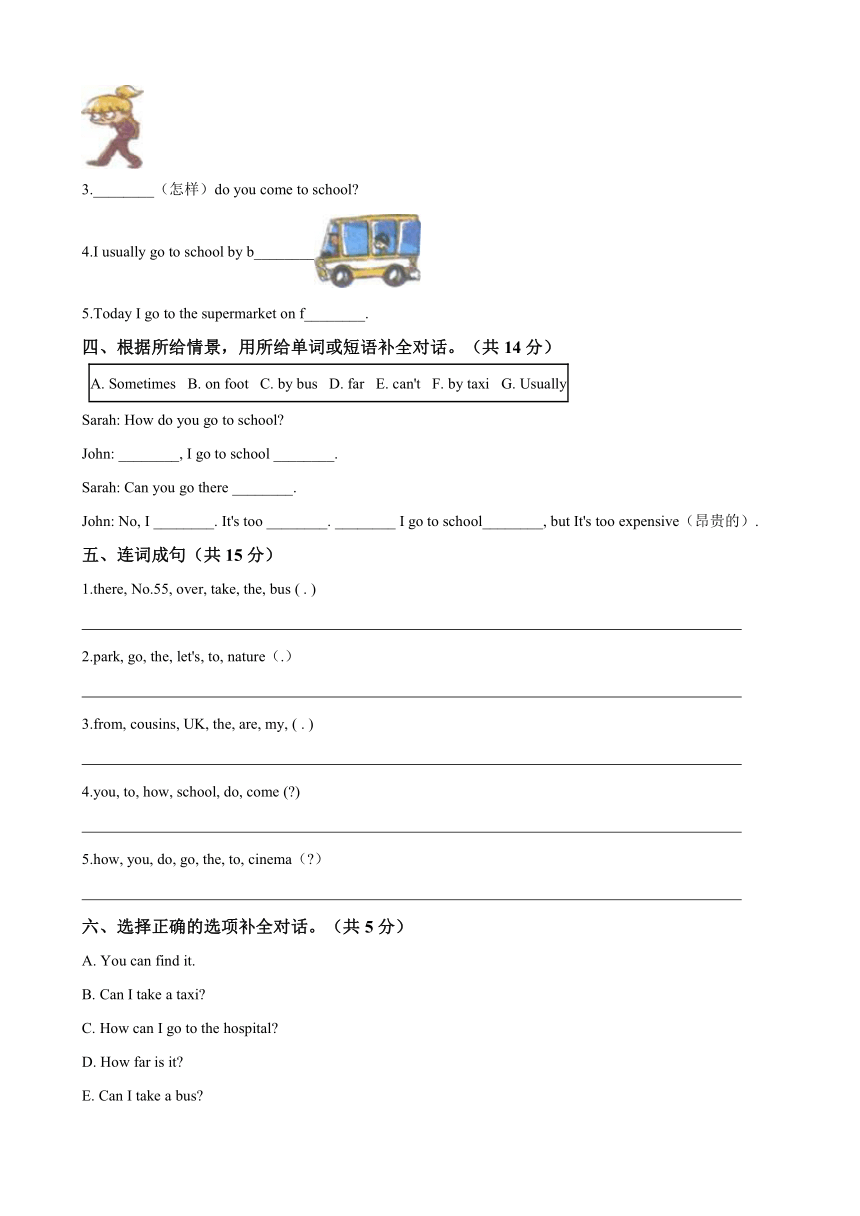 3.________（怎样）do you come to school?

4.I usually go to school by b________

5.Today I go to the supermarket on f________.

四、根据所给情景，用所给单词或短语补全对话。（共 14 分）

A. Sometimes B. on foot C. by bus D. far E. can't F. by taxi G. Usually

Sarah: How do you go to school?

John: ________, I go to school ________.

Sarah: Can you go there ________.

John: No, I ________. It's too ________. ________ I go to school________, but It's too expensive（昂贵的）.

五、连词成句（共 15 分）

1.there, No.55, over, take, the, bus ( . )

2.park, go, the, let's, to, nature（.）

3.from, cousins, UK, the, are, my, ( . )

4.you, to, how, school, do, come (?)

5.how, you, do, go, the, to, cinema（?）

六、选择正确的选项补全对话。（共 5 分）

A. You can find it.

B. Can I take a taxi?

C. How can I go to the hospital?

D. How far is it?

E. Can I take a bus?